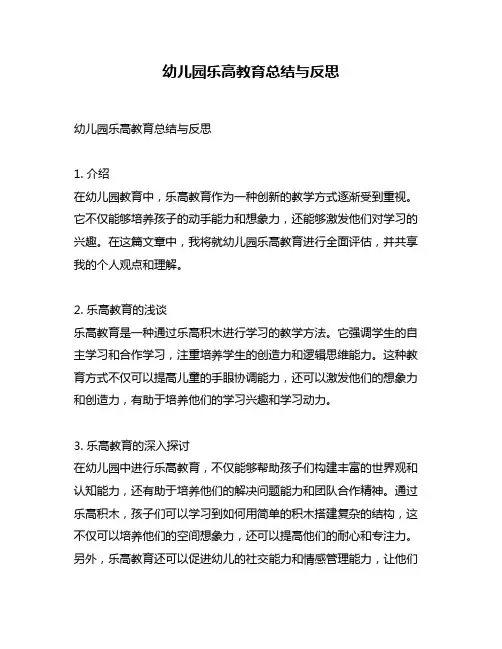 幼儿园乐高教育总结与反思

幼儿园乐高教育总结与反思

1. 介绍
在幼儿园教育中，乐高教育作为一种创新的教学方式逐渐受到重视。它不仅能够培养孩子的动手能力和想象力，还能够激发他们对学习的兴趣。在这篇文章中，我将就幼儿园乐高教育进行全面评估，并共享我的个人观点和理解。

2. 乐高教育的浅谈
乐高教育是一种通过乐高积木进行学习的教学方法。它强调学生的自主学习和合作学习，注重培养学生的创造力和逻辑思维能力。这种教育方式不仅可以提高儿童的手眼协调能力，还可以激发他们的想象力和创造力，有助于培养他们的学习兴趣和学习动力。

3. 乐高教育的深入探讨
在幼儿园中进行乐高教育，不仅能够帮助孩子们构建丰富的世界观和认知能力，还有助于培养他们的解决问题能力和团队合作精神。通过乐高积木，孩子们可以学习到如何用简单的积木搭建复杂的结构，这不仅可以培养他们的空间想象力，还可以提高他们的耐心和专注力。另外，乐高教育还可以促进幼儿的社交能力和情感管理能力，让他们